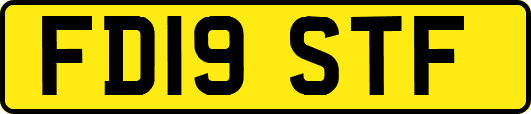 FD19 STF